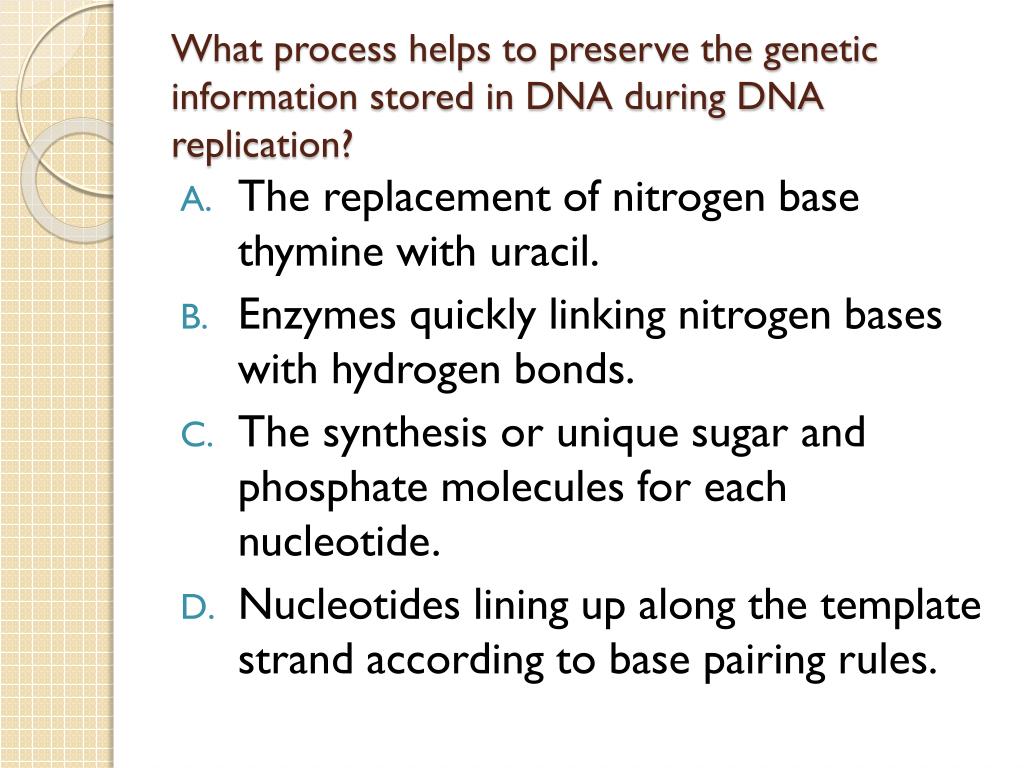 What process helps to preserve the genetic information stored in DNA during DNA replication?

A. The replacement of nitrogen base thymine with uracil.

B. Enzymes quickly linking nitrogen bases with hydrogen bonds.

C. The synthesis or unique sugar and phosphate molecules for each nucleotide.

D. Nucleotides lining up along the template strand according to base pairing rules.